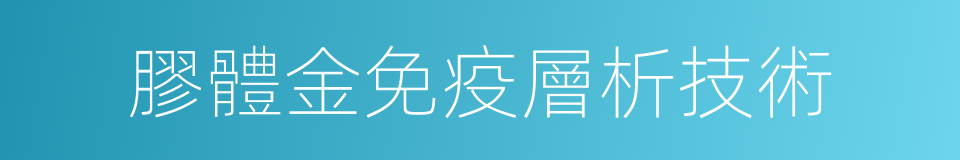 膠體金免疫層析技術